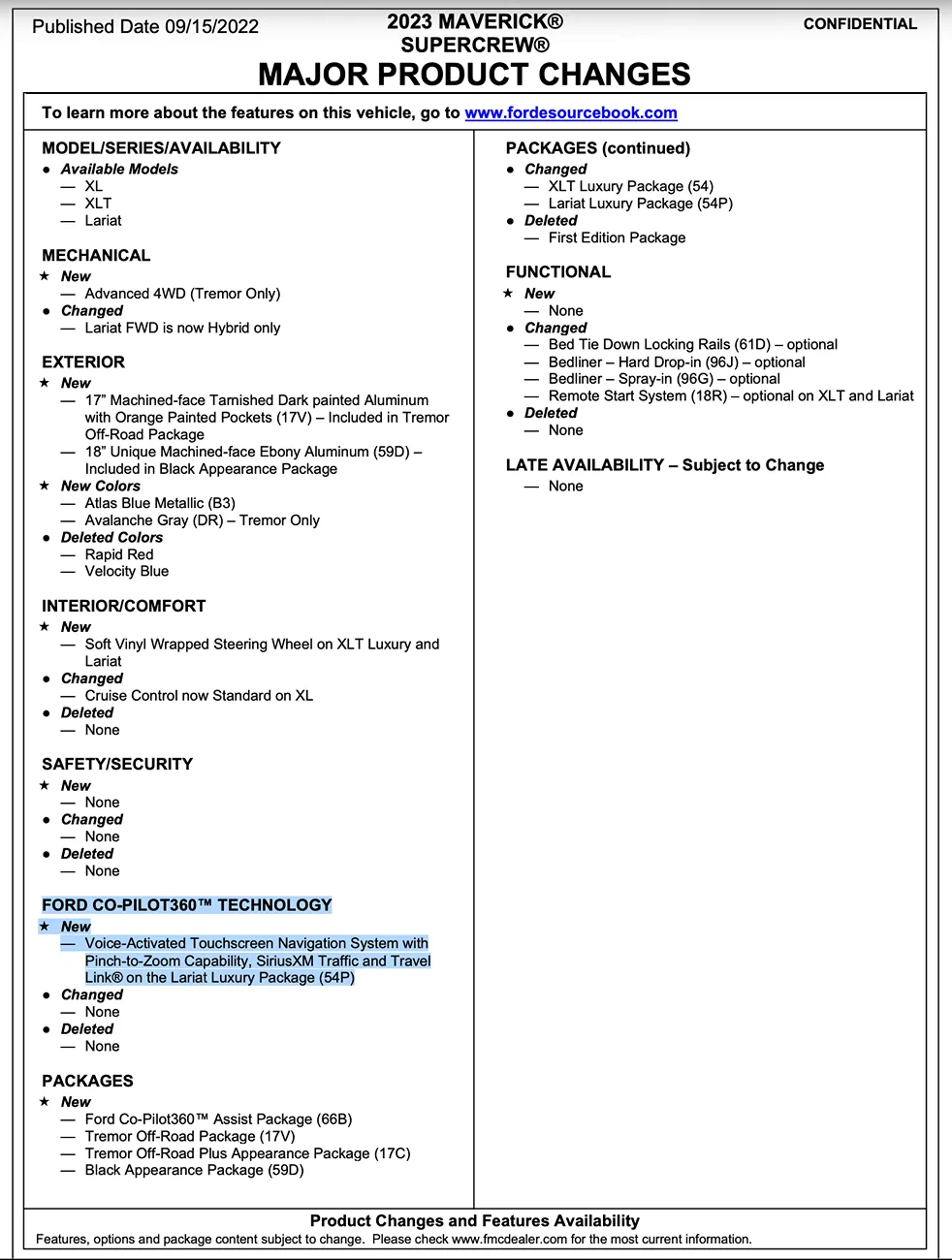 Published Date 09/15/2022

2023 MAVERICK®
SUPERCREW®
MAJOR PRODUCT CHANGES

CONFIDENTIAL

To learn more about the features on this vehicle, go to www.fordesourcebook.com

MODEL/SERIES/AVAILABILITY
● Available Models
— XL
— XLT
— Lariat

MECHANICAL
★ New
— Advanced 4WD (Tremor Only)
● Changed
— Lariat FWD is now Hybrid only

EXTERIOR
★ New
— 17" Machined-face Tarnished Dark painted Aluminum with Orange Painted Pockets (17V) – Included in Tremor Off-Road Package
— 18" Unique Machined-face Ebony Aluminum (59D) – Included in Black Appearance Package
★ New Colors
— Atlas Blue Metallic (B3)
— Avalanche Gray (DR) – Tremor Only
● Deleted Colors
— Rapid Red
— Velocity Blue

INTERIOR/COMFORT
★ New
— Soft Vinyl Wrapped Steering Wheel on XLT Luxury and Lariat
● Changed
— Cruise Control now Standard on XL
● Deleted
— None

SAFETY/SECURITY
★ New
— None
● Changed
— None
● Deleted
— None

FORD CO-PILOT360™ TECHNOLOGY
★ New
— Voice-Activated Touchscreen Navigation System with Pinch-to-Zoom Capability, SiriusXM Traffic and Travel Link® on the Lariat Luxury Package (54P)
● Changed
— None
● Deleted
— None

PACKAGES
★ New
— Ford Co-Pilot360™ Assist Package (66B)
— Tremor Off-Road Package (17V)
— Tremor Off-Road Plus Appearance Package (17C)
— Black Appearance Package (59D)

PACKAGES (continued)
● Changed
— XLT Luxury Package (54)
— Lariat Luxury Package (54P)
● Deleted
— First Edition Package

FUNCTIONAL
★ New
— None
● Changed
— Bed Tie Down Locking Rails (61D) – optional
— Bedliner – Hard Drop-in (96J) – optional
— Bedliner – Spray-in (96G) – optional
— Remote Start System (18R) – optional on XLT and Lariat
● Deleted
— None

LATE AVAILABILITY – Subject to Change
— None

Product Changes and Features Availability
Features, options and package content subject to change. Please check www.fmcdealer.com for the most current information.